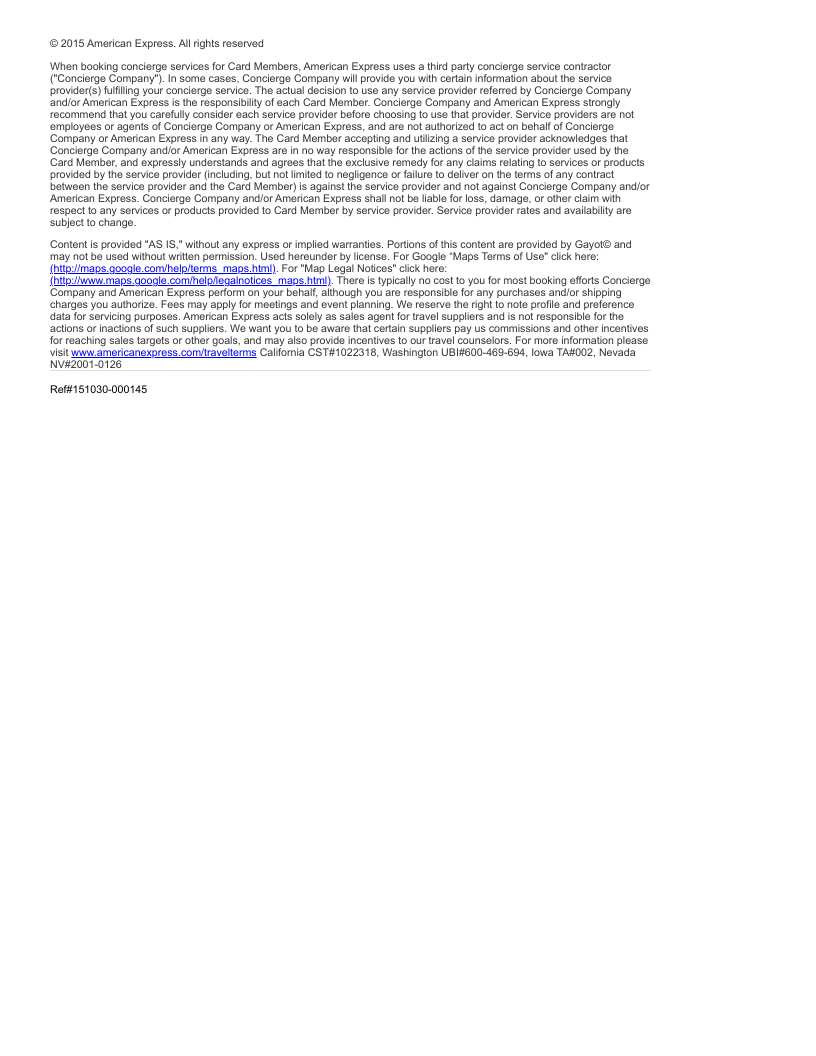 © 2015 American Express. All rights reserved

When booking concierge services for Card Members, American Express uses a third party concierge service contractor ("Concierge Company"). In some cases, Concierge Company will provide you with certain information about the service provider(s) fulfilling your concierge service. The actual decision to use any service provider referred by Concierge Company and/or American Express is the responsibility of each Card Member. Concierge Company and American Express strongly recommend that you carefully consider each service provider before choosing to use that provider. Service providers are not employees or agents of Concierge Company or American Express, and are not authorized to act on behalf of Concierge Company or American Express in any way. The Card Member accepting and utilizing a service provider acknowledges that Concierge Company and/or American Express are in no way responsible for the actions of the service provider used by the Card Member, and expressly understands and agrees that the exclusive remedy for any claims relating to services or products provided by the service provider (including, but not limited to negligence or failure to deliver on the terms of any contract between the service provider and the Card Member) is against the service provider and not against Concierge Company and/or American Express. Concierge Company and/or American Express shall not be liable for loss, damage, or other claim with respect to any services or products provided to Card Member by service provider. Service provider rates and availability are subject to change.

Content is provided "AS IS," without any express or implied warranties. Portions of this content are provided by Gayot© and may not be used without written permission. Used hereunder by license. For Google "Maps Terms of Use" click here: (http://maps.google.com/help/terms_maps.html). For "Map Legal Notices" click here: (http://www.maps.google.com/help/legalnotices_maps.html). There is typically no cost to you for most booking efforts Concierge Company and American Express perform on your behalf, although you are responsible for any purchases and/or shipping charges you authorize. Fees may apply for meetings and event planning. We reserve the right to note profile and preference data for servicing purposes. American Express acts solely as sales agent for travel suppliers and is not responsible for the actions or inactions of such suppliers. We want you to be aware that certain suppliers pay us commissions and other incentives for reaching sales targets or other goals, and may also provide incentives to our travel counselors. For more information please visit www.americanexpress.com/travelterms California CST#1022318, Washington UBI#600-469-694, Iowa TA#002, Nevada NV#2001-0126

Ref#151030-000145